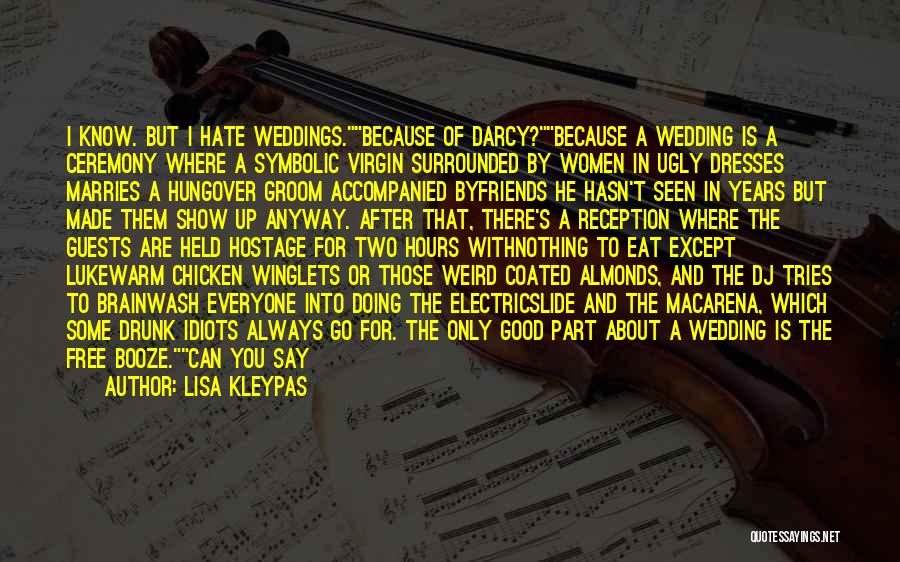 I KNOW. BUT I HATE WEDDINGS.""BECAUSE OF DARCY?""BECAUSE A WEDDING IS A CEREMONY WHERE A SYMBOLIC VIRGIN SURROUNDED BY WOMEN IN UGLY DRESSES MARRIES A HUNGOVER GROOM ACCOMPANIED BYFRIENDS HE HASN'T SEEN IN YEARS BUT MADE THEM SHOW UP ANYWAY. AFTER THAT, THERE'S A RECEPTION WHERE THE GUESTS ARE HELD HOSTAGE FOR TWO HOURS WITHNOTHING TO EAT EXCEPT LUKEWARM CHICKEN WINGLETS OR THOSE WEIRD COATED ALMONDS, AND THE DJ TRIES TO BRAINWASH EVERYONE INTO DOING THE ELECTRICSLIDE AND THE MACARENA, WHICH SOME DRUNK IDIOTS ALWAYS GO FOR. THE ONLY GOOD PART ABOUT A WEDDING IS THE FREE BOOZE.""CAN YOU SAY

AUTHOR: LISA KLEYPAS

QUOTESSAYINGS.NET